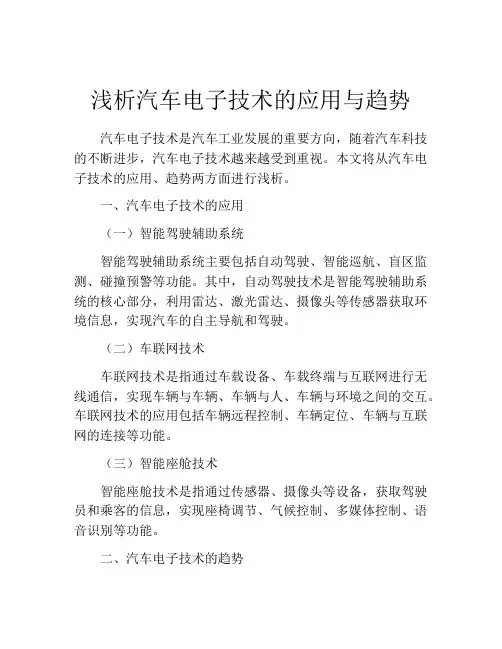 浅析汽车电子技术的应用与趋势

汽车电子技术是汽车工业发展的重要方向，随着汽车科技的不断进步，汽车电子技术越来越受到重视。本文将从汽车电子技术的应用、趋势两方面进行浅析。

一、汽车电子技术的应用

（一）智能驾驶辅助系统

智能驾驶辅助系统主要包括自动驾驶、智能巡航、盲区监测、碰撞预警等功能。其中，自动驾驶技术是智能驾驶辅助系统的核心部分，利用雷达、激光雷达、摄像头等传感器获取环境信息，实现汽车的自主导航和驾驶。

（二）车联网技术

车联网技术是指通过车载设备、车载终端与互联网进行无线通信，实现车辆与车辆、车辆与人、车辆与环境之间的交互。车联网技术的应用包括车辆远程控制、车辆定位、车辆与互联网的连接等功能。

（三）智能座舱技术

智能座舱技术是指通过传感器、摄像头等设备，获取驾驶员和乘客的信息，实现座椅调节、气候控制、多媒体控制、语音识别等功能。

二、汽车电子技术的趋势